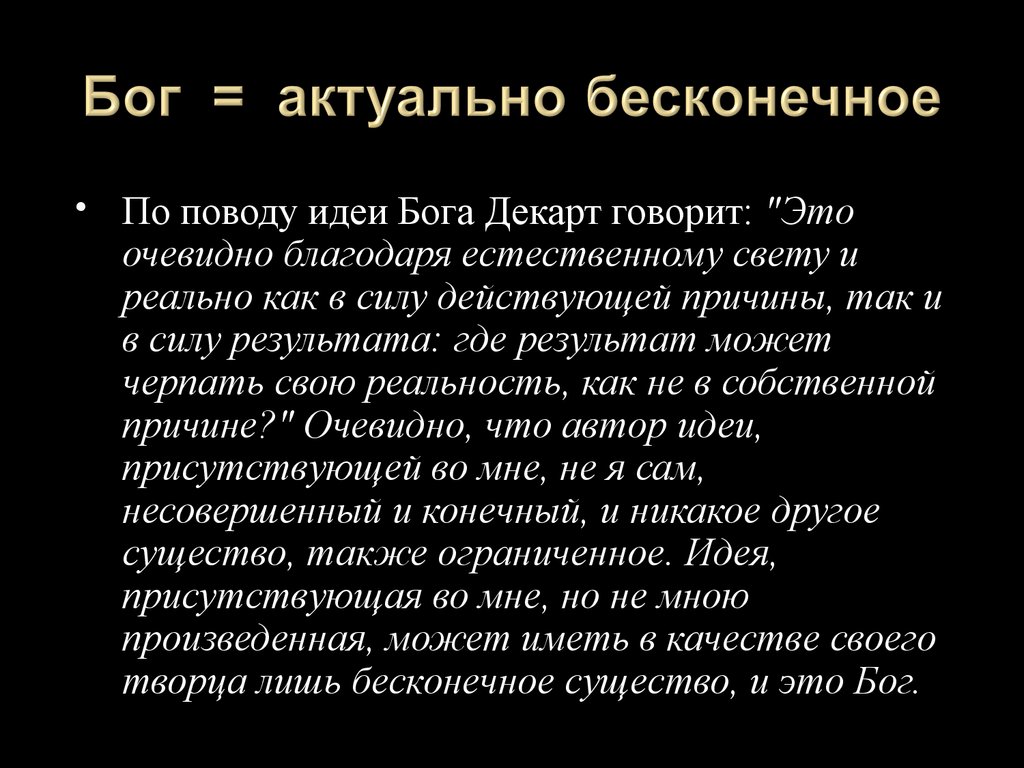 Бог = актуально бесконечное

• По поводу идеи Бога Декарт говорит: "Это очевидно благодаря естественному свету и реально как в силу действующей причины, так и в силу результата: где результат может черпать свою реальность, как не в собственной причине?" Очевидно, что автор идеи, присутствующей во мне, не я сам, несовершенный и конечный, и никакое другое существо, также ограниченное. Идея, присутствующая во мне, но не мною произведенная, может иметь в качестве своего творца лишь бесконечное существо, и это Бог.